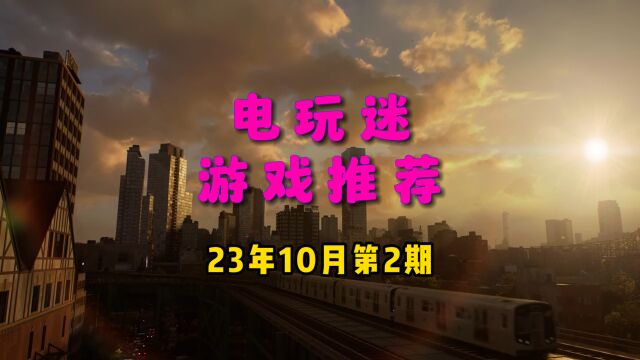 电玩迷
游戏推荐

23年10月第2期